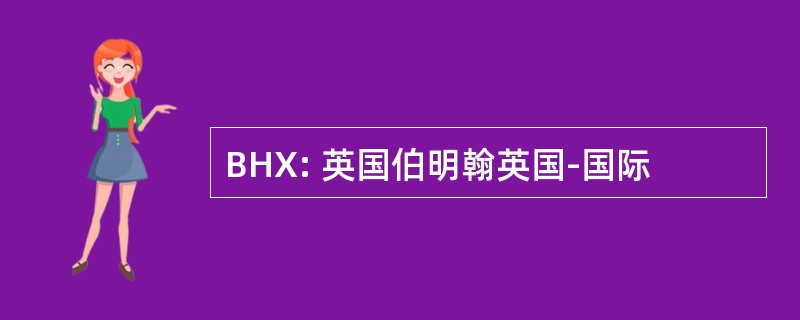 BHX: 英国伯明翰英国-国际